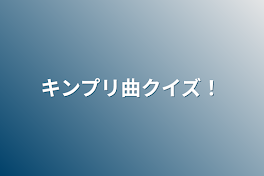 キンプリ曲クイズ！